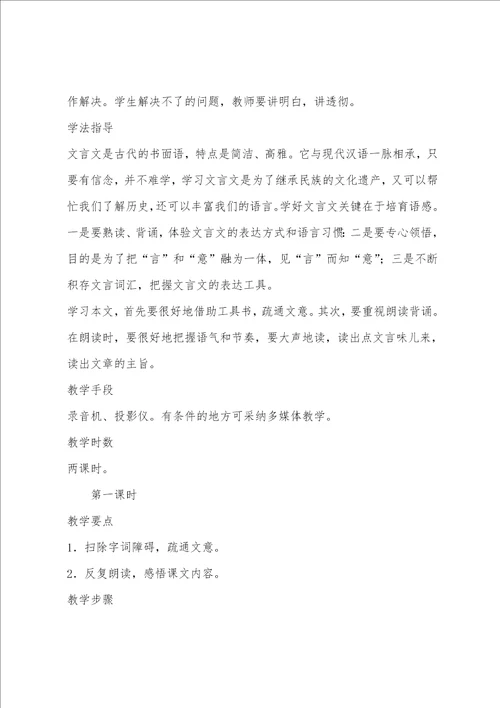 作解决。学生解决不了的问题，教师要讲明白，讲透彻。

学法指导

文言文是古代的书面语，特点是简洁、高雅。它与现代汉语一脉相承，只要有信念，并不难学，学习文言文是为了继承民族的文化遗产，又可以帮忙我们了解历史，还可以丰富我们的语言。学好文言文关键在于培育语感。一是要熟读、背诵，体验文言文的表达方式和语言习惯；二是要专心领悟，目的是为了把“言”和“意”融为一体，见“言”而知“意”；三是不断积存文言词汇，把握文言文的表达工具。

学习本文，首先要很好地借助工具书，疏通文意。其次，要重视朗读背诵。在朗读时，要很好地把握语气和节奏，要大声地读，读出点文言味儿来，读出文章的主旨。

教学手段

录音机、投影仪。有条件的地方可采纳多媒体教学。

教学时数

两课时。

第一课时

教学要点

1．扫除字词障碍，疏通文意。

2．反复朗读，感悟课文内容。

教学步骤